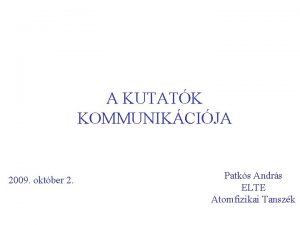 A KUTATÓK KOMMUNIKÁCIÓJA

2009. október 2.

Patkós András
ELTE
Atomfizikai Tanszék